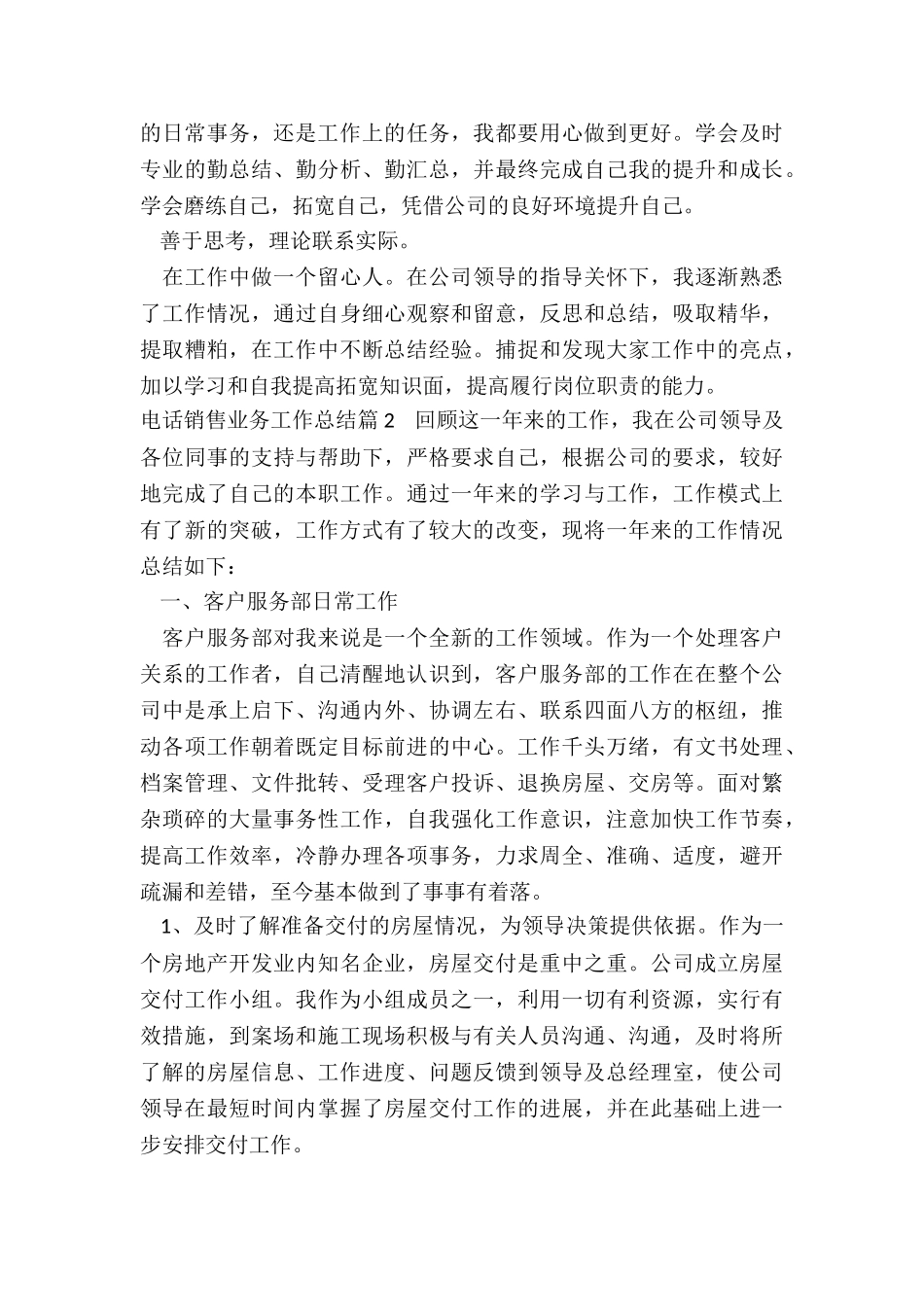 的日常事务，还是工作上的任务，我都要用心做到更好。学会及时专业的勤总结、勤分析、勤汇总，并最终完成自己我的提升和成长。学会磨练自己，拓宽自己，凭借公司的良好环境提升自己。

善于思考，理论联系实际。

在工作中做一个留心人。在公司领导的指导关怀下，我逐渐熟悉了工作情况，通过自身细心观察和留意，反思和总结，吸取精华，提取糟粕，在工作中不断总结经验。捕捉和发现大家工作中的亮点，加以学习和自我提高拓宽知识面，提高履行岗位职责的能力。

电话销售业务工作总结篇 2　回顾这一年来的工作，我在公司领导及各位同事的支持与帮助下，严格要求自己，根据公司的要求，较好地完成了自己的本职工作。通过一年来的学习与工作，工作模式上有了新的突破，工作方式有了较大的改变，现将一年来的工作情况总结如下：

一、客户服务部日常工作

客户服务部对我来说是一个全新的工作领域。作为一个处理客户关系的工作者，自己清醒地认识到，客户服务部的工作在在整个公司中是承上启下、沟通内外、协调左右、联系四面八方的枢纽，推动各项工作朝着既定目标前进的中心。工作千头万绪，有文书处理、档案管理、文件批转、受理客户投诉、退换房屋、交房等。面对繁杂琐碎的大量事务性工作，自我强化工作意识，注意加快工作节奏，提高工作效率，冷静办理各项事务，力求周全、准确、适度，避开疏漏和差错，至今基本做到了事事有着落。

1、及时了解准备交付的房屋情况，为领导决策提供依据。作为一个房地产开发业内知名企业，房屋交付是重中之重。公司成立房屋交付工作小组。我作为小组成员之一，利用一切有利资源，实行有效措施，到案场和施工现场积极与有关人员沟通、沟通，及时将所了解的房屋信息、工作进度、问题反馈到领导及总经理室，使公司领导在最短时间内掌握了房屋交付工作的进展，并在此基础上进一步安排交付工作。